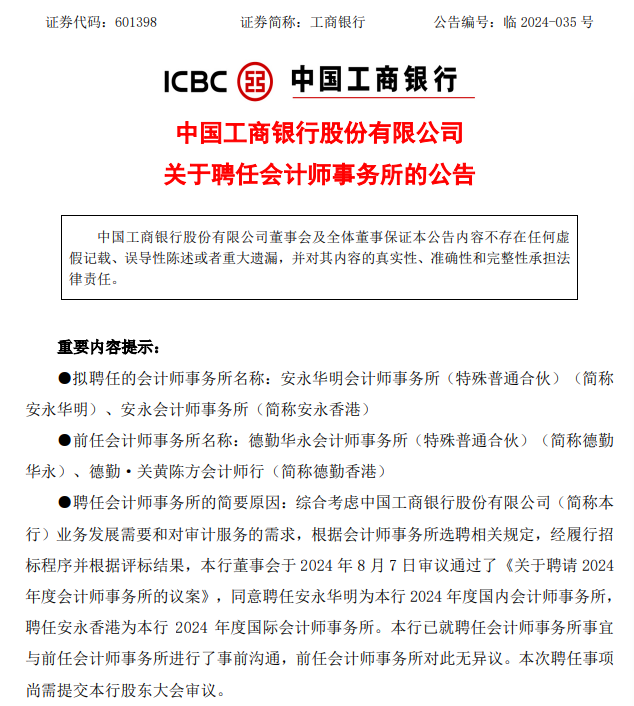 证券代码：601398　　　　证券简称：工商银行　　　　公告编号：临 2024-035 号

ICBC 中国工商银行

中国工商银行股份有限公司
关于聘任会计师事务所的公告

中国工商银行股份有限公司董事会及全体董事保证本公告内容不存在任何虚假记载、误导性陈述或者重大遗漏，并对其内容的真实性、准确性和完整性承担法律责任。

重要内容提示：

●拟聘任的会计师事务所名称：安永华明会计师事务所（特殊普通合伙）（简称安永华明）、安永会计师事务所（简称安永香港）

●前任会计师事务所名称：德勤华永会计师事务所（特殊普通合伙）（简称德勤华永）、德勤·关黄陈方会计师行（简称德勤香港）

●聘任会计师事务所的简要原因：综合考虑中国工商银行股份有限公司（简称本行）业务发展需要和对审计服务的需求，根据会计师事务所选聘相关规定，经履行招标程序并根据评标结果，本行董事会于 2024 年 8 月 7 日审议通过了《关于聘请 2024 年度会计师事务所的议案》，同意聘任安永华明为本行 2024 年度国内会计师事务所，聘任安永香港为本行 2024 年度国际会计师事务所。本行已就聘任会计师事务所事宜与前任会计师事务所进行了事前沟通，前任会计师事务所对此无异议。本次聘任事项尚需提交本行股东大会审议。